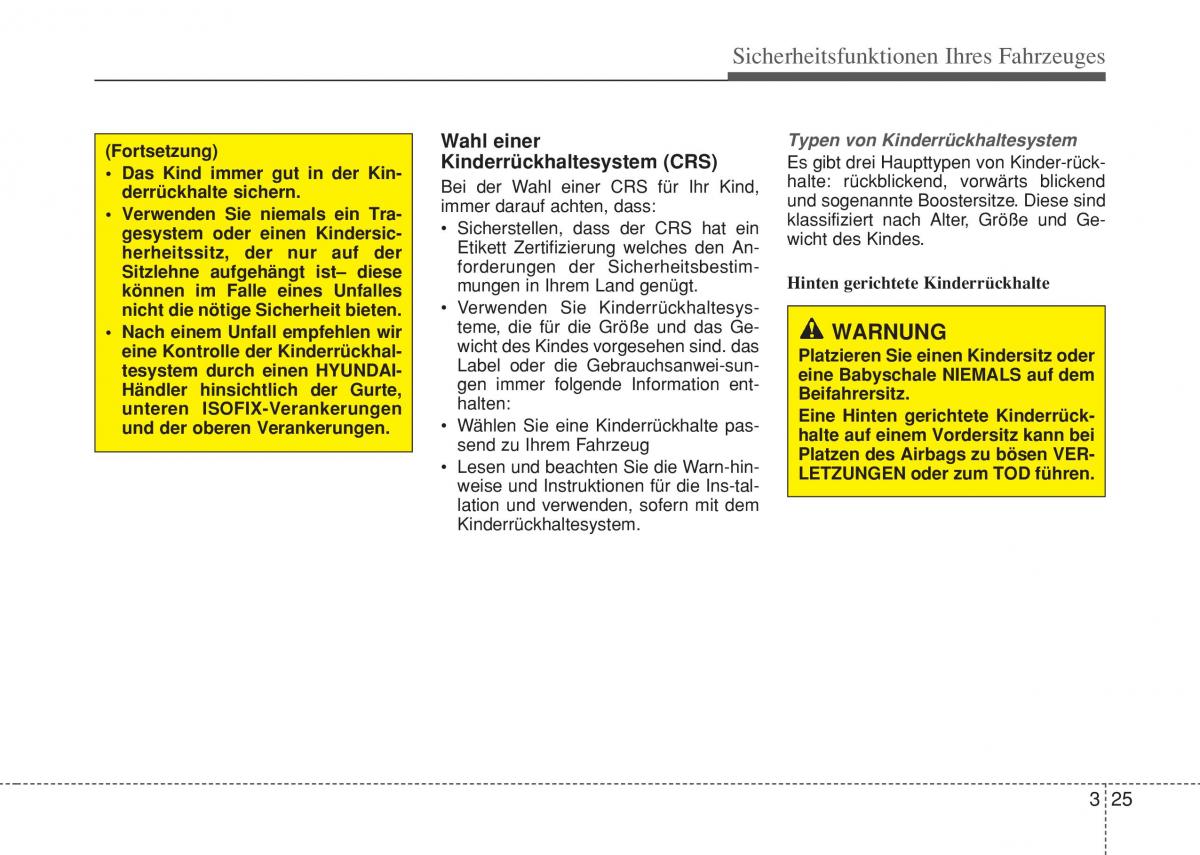 Sicherheitsfunktionen Ihres Fahrzeuges

(Fortsetzung)
• Das Kind immer gut in der Kinderrückhalte sichern.
• Verwenden Sie niemals ein Tragesystem oder einen Kindersicherheitssitz, der nur auf der Sitzlehne aufgehängt ist– diese können im Falle eines Unfalles nicht die nötige Sicherheit bieten.
• Nach einem Unfall empfehlen wir eine Kontrolle der Kinderrückhaltesystem durch einen HYUNDAI-Händler hinsichtlich der Gurte, unteren ISOFIX-Verankerungen und der oberen Verankerungen.

Wahl einer Kinderrückhaltesystem (CRS)
Bei der Wahl einer CRS für Ihr Kind, immer darauf achten, dass:
• Sicherstellen, dass der CRS hat ein Etikett Zertifizierung welches den Anforderungen der Sicherheitsbestimmungen in Ihrem Land genügt.
• Verwenden Sie Kinderrückhaltesysteme, die für die Größe und das Gewicht des Kindes vorgesehen sind. das Label oder die Gebrauchsanwei-sungen immer folgende Information enthalten:
• Wählen Sie eine Kinderrückhalte passend zu Ihrem Fahrzeug
• Lesen und beachten Sie die Warn-hinweise und Instruktionen für die Ins-tallation und verwenden, sofern mit dem Kinderrückhaltesystem.

Typen von Kinderrückhaltesystem
Es gibt drei Haupttypen von Kinder-rückhalte: rückblickend, vorwärts blickend und sogenannte Boostersitze. Diese sind klassifiziert nach Alter, Größe und Gewicht des Kindes.

Hinten gerichtete Kinderrückhalte

WARNUNG
Platzieren Sie einen Kindersitz oder eine Babyschale NIEMALS auf dem Beifahrersitz.
Eine Hinten gerichtete Kinderrückhalte auf einem Vordersitz kann bei Platzen des Airbags zu bösen VERLETZUNGEN oder zum TOD führen.

3 25